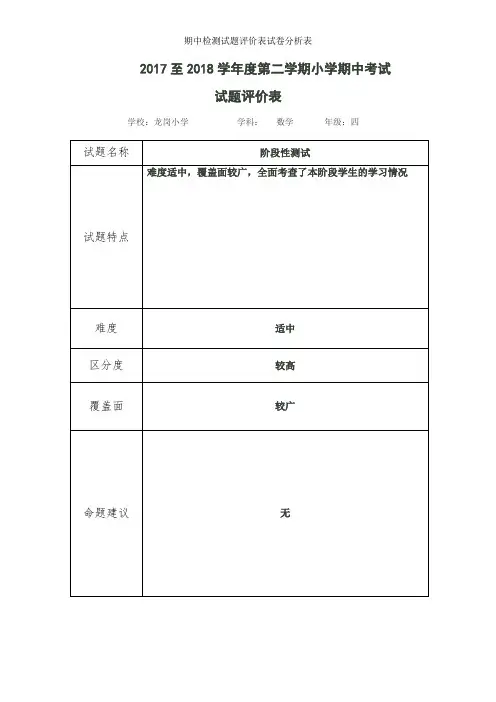 期中检测试题评价表试卷分析表

2017 至 2018 学年度第二学期小学期中考试

试题评价表

学校：龙岗小学　　学科：　数学　　年级：四

| 试题名称 | 阶段性测试 |
|---|---|
| 试题特点 | 难度适中，覆盖面较广，全面考查了本阶段学生的学习情况 |
| 难度 | 适中 |
| 区分度 | 较高 |
| 覆盖面 | 较广 |
| 命题建议 | 无 |